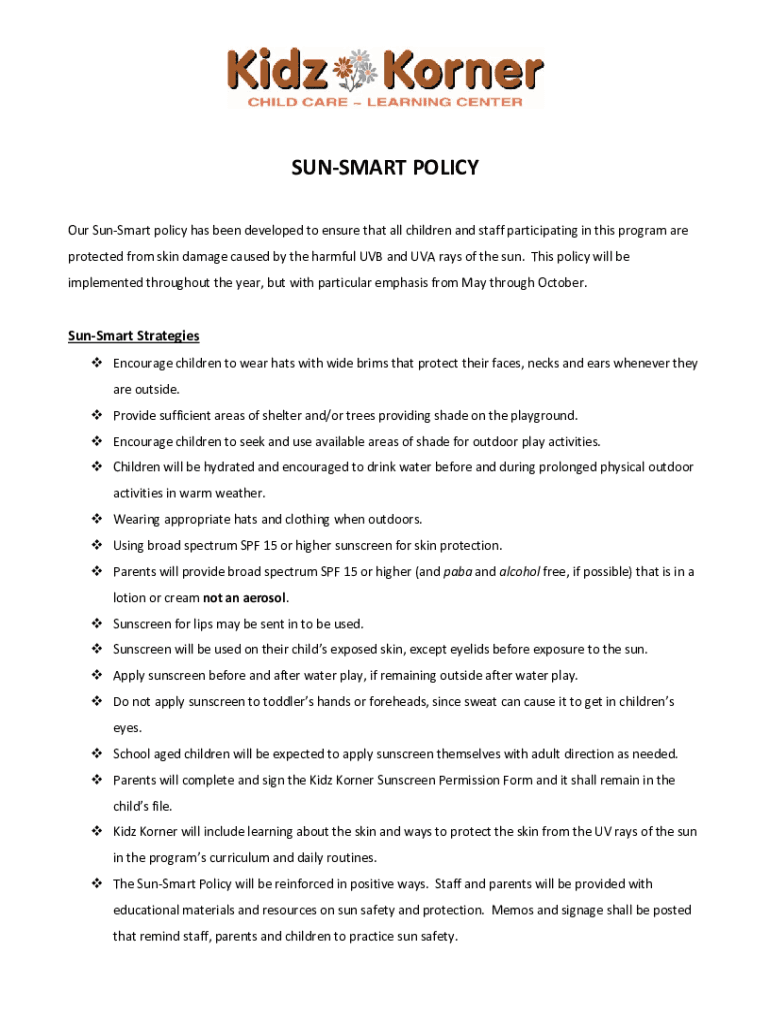 Kidz Korner
CHILD CARE ~ LEARNING CENTER

SUN-SMART POLICY

Our Sun-Smart policy has been developed to ensure that all children and staff participating in this program are protected from skin damage caused by the harmful UVB and UVA rays of the sun. This policy will be implemented throughout the year, but with particular emphasis from May through October.

Sun-Smart Strategies

❖ Encourage children to wear hats with wide brims that protect their faces, necks and ears whenever they are outside.
❖ Provide sufficient areas of shelter and/or trees providing shade on the playground.
❖ Encourage children to seek and use available areas of shade for outdoor play activities.
❖ Children will be hydrated and encouraged to drink water before and during prolonged physical outdoor activities in warm weather.
❖ Wearing appropriate hats and clothing when outdoors.
❖ Using broad spectrum SPF 15 or higher sunscreen for skin protection.
❖ Parents will provide broad spectrum SPF 15 or higher (and paba and alcohol free, if possible) that is in a lotion or cream not an aerosol.
❖ Sunscreen for lips may be sent in to be used.
❖ Sunscreen will be used on their child's exposed skin, except eyelids before exposure to the sun.
❖ Apply sunscreen before and after water play, if remaining outside after water play.
❖ Do not apply sunscreen to toddler's hands or foreheads, since sweat can cause it to get in children's eyes.
❖ School aged children will be expected to apply sunscreen themselves with adult direction as needed.
❖ Parents will complete and sign the Kidz Korner Sunscreen Permission Form and it shall remain in the child's file.
❖ Kidz Korner will include learning about the skin and ways to protect the skin from the UV rays of the sun in the program's curriculum and daily routines.
❖ The Sun-Smart Policy will be reinforced in positive ways. Staff and parents will be provided with educational materials and resources on sun safety and protection. Memos and signage shall be posted that remind staff, parents and children to practice sun safety.